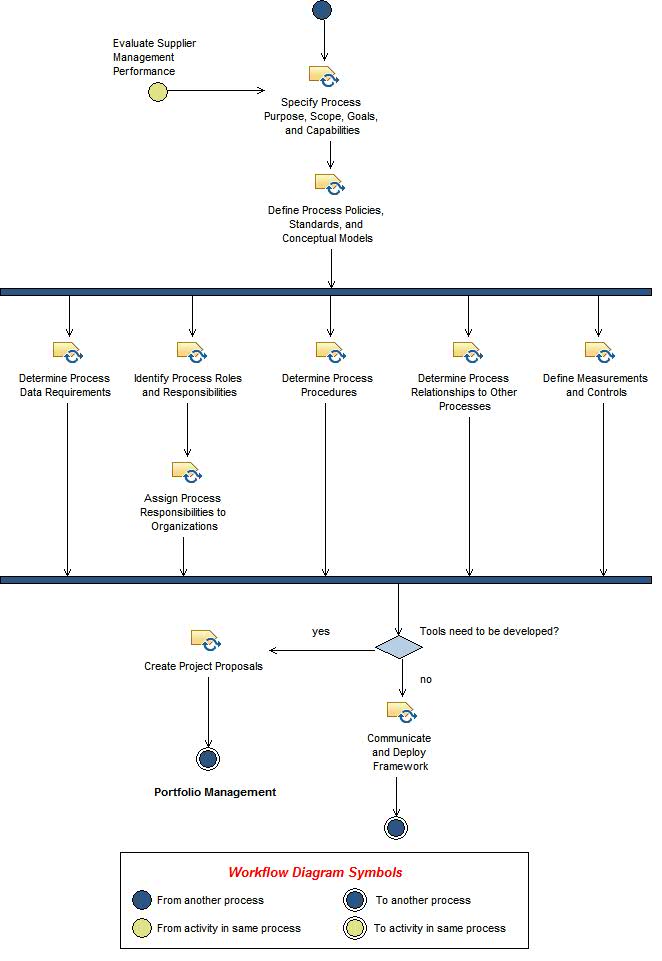 Evaluate Supplier Management Performance

Specify Process Purpose, Scope, Goals, and Capabilities

Define Process Policies, Standards, and Conceptual Models

Determine Process Data Requirements

Identify Process Roles and Responsibilities

Determine Process Procedures

Determine Process Relationships to Other Processes

Define Measurements and Controls

Assign Process Responsibilities to Organizations

yes

Tools need to be developed?

Create Project Proposals

no

Communicate and Deploy Framework

Portfolio Management

Workflow Diagram Symbols

From another process

To another process

From activity in same process

To activity in same process